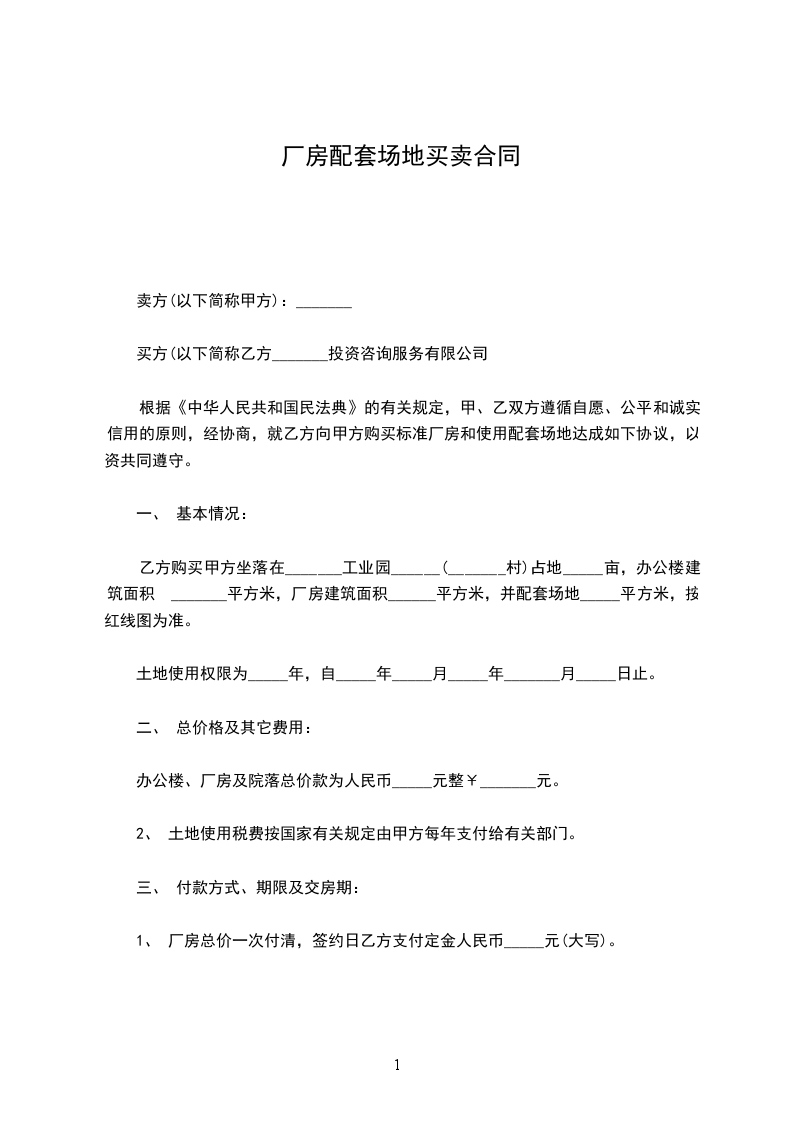 厂房配套场地买卖合同

卖方(以下简称甲方)：_______

买方(以下简称乙方_______投资咨询服务有限公司

根据《中华人民共和国民法典》的有关规定，甲、乙双方遵循自愿、公平和诚实信用的原则，经协商，就乙方向甲方购买标准厂房和使用配套场地达成如下协议，以资共同遵守。

一、 基本情况：

乙方购买甲方坐落在_______工业园______(_______村)占地_____亩，办公楼建筑面积 _______平方米，厂房建筑面积______平方米，并配套场地_____平方米，按红线图为准。

土地使用权限为_____年，自_____年_____月_____年_______月_____日止。

二、 总价格及其它费用：

办公楼、厂房及院落总价款为人民币_____元整￥_______元。

2、 土地使用税费按国家有关规定由甲方每年支付给有关部门。

三、 付款方式、期限及交房期：

1、 厂房总价一次付清，签约日乙方支付定金人民币_____元(大写)。

1